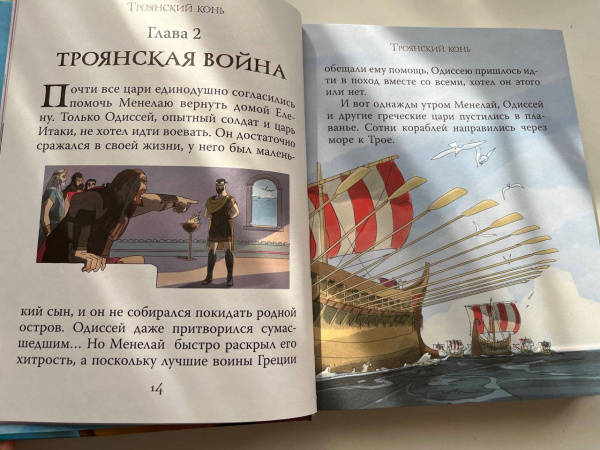 Троянский конь

Глава 2

ТРОЯНСКАЯ ВОЙНА

Почти все цари единодушно согласились помочь Менелаю вернуть домой Елену. Только Одиссей, опытный солдат и царь Итаки, не хотел идти воевать. Он достаточно сражался в своей жизни, у него был маленький сын, и он не собирался покидать родной остров. Одиссей даже притворился сумасшедшим... Но Менелай быстро раскрыл его хитрость, а поскольку лучшие воины Греции

14

Троянский конь

обещали ему помощь, Одиссею пришлось идти в поход вместе со всеми, хотел он этого или нет.

И вот однажды утром Менелай, Одиссей и другие греческие цари пустились в плаванье. Сотни кораблей направились через море к Трое.